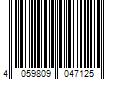 4 059809 047125